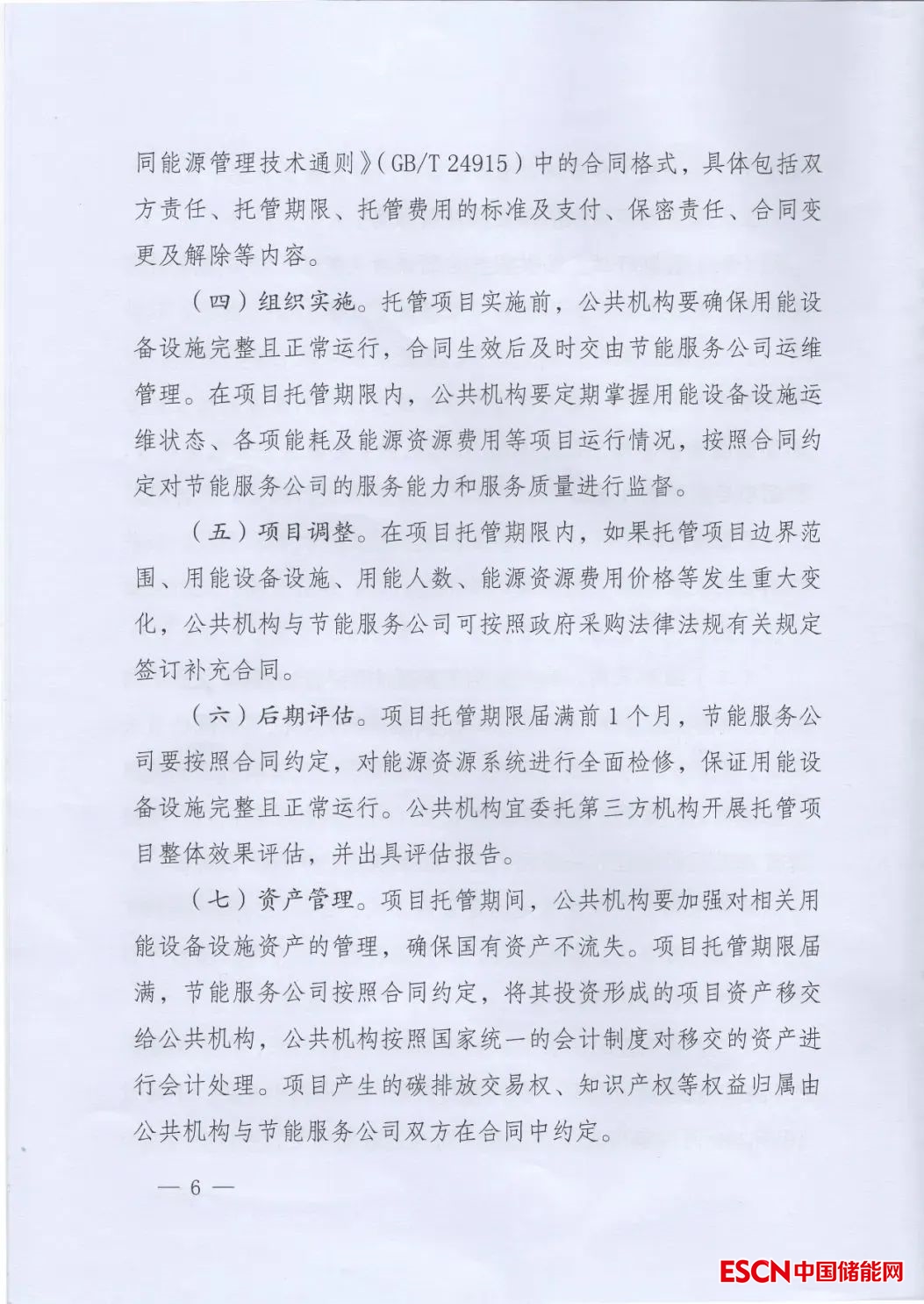 同能源管理技术通则》（GB/T 24915）中的合同格式，具体包括双方责任、托管期限、托管费用的标准及支付、保密责任、合同变更及解除等内容。

（四）组织实施。托管项目实施前，公共机构要确保用能设备设施完整且正常运行，合同生效后及时交由节能服务公司运维管理。在项目托管期限内，公共机构要定期掌握用能设备设施运维状态、各项能耗及能源资源费用等项目运行情况，按照合同约定对节能服务公司的服务能力和服务质量进行监督。

（五）项目调整。在项目托管期限内，如果托管项目边界范围、用能设备设施、用能人数、能源资源费用价格等发生重大变化，公共机构与节能服务公司可按照政府采购法律法规有关规定签订补充合同。

（六）后期评估。项目托管期限届满前1个月，节能服务公司要按照合同约定，对能源资源系统进行全面检修，保证用能设备设施完整且正常运行。公共机构宜委托第三方机构开展托管项目整体效果评估，并出具评估报告。

（七）资产管理。项目托管期间，公共机构要加强对相关用能设备设施资产的管理，确保国有资产不流失。项目托管期限届满，节能服务公司按照合同约定，将其投资形成的项目资产移交给公共机构，公共机构按照国家统一的会计制度对移交的资产进行会计处理。项目产生的碳排放交易权、知识产权等权益归属由公共机构与节能服务公司双方在合同中约定。

— 6 —

ESCN中国储能网